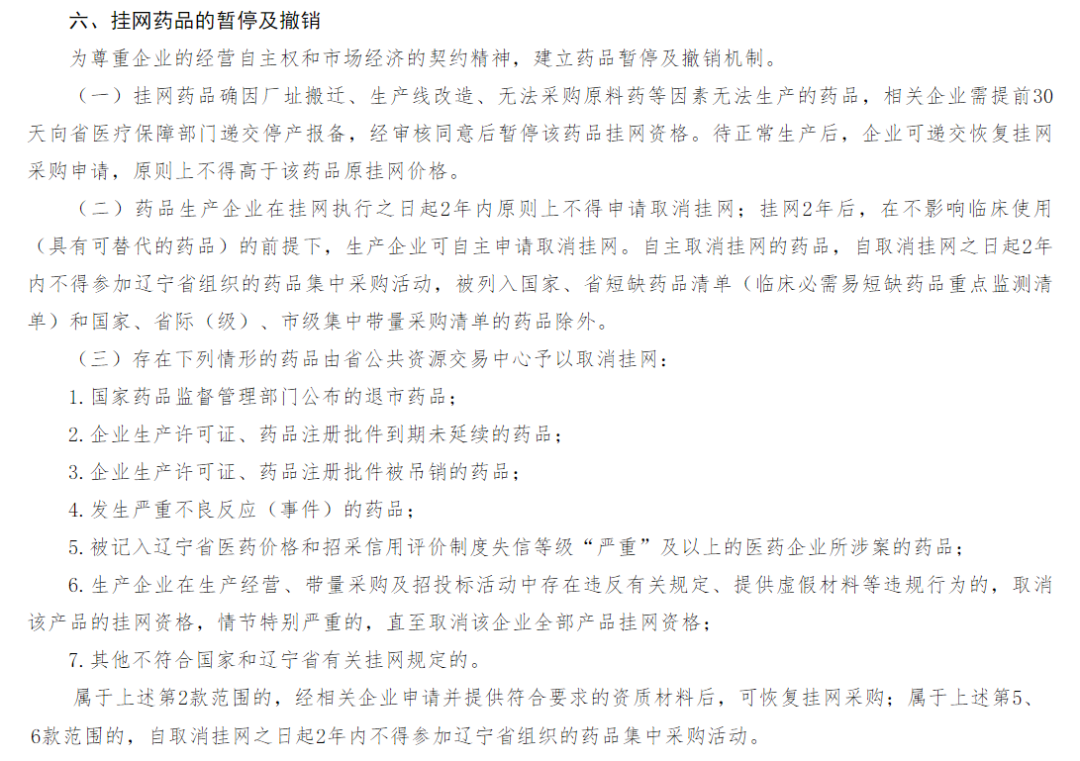 六、挂网药品的暂停及撤销

为尊重企业的经营自主权和市场经济的契约精神，建立药品暂停及撤销机制。

（一）挂网药品确因厂址搬迁、生产线改造、无法采购原料药等因素无法生产的药品，相关企业需提前30天向省医疗保障部门递交停产报备，经审核同意后暂停该药品挂网资格。待正常生产后，企业可递交恢复挂网采购申请，原则上不得高于该药品原挂网价格。

（二）药品生产企业在挂网执行之日起2年内原则上不得申请取消挂网；挂网2年后，在不影响临床使用（具有可替代的药品）的前提下，生产企业可自主申请取消挂网。自主取消挂网的药品，自取消挂网之日起2年内不得参加辽宁省组织的药品集中采购活动，被列入国家、省短缺药品清单（临床必需易短缺药品重点监测清单）和国家、省际（级）、市级集中带量采购清单的药品除外。

（三）存在下列情形的药品由省公共资源交易中心予以取消挂网：

1. 国家药品监督管理部门公布的退市药品；

2. 企业生产许可证、药品注册批件到期未延续的药品；

3. 企业生产许可证、药品注册批件被吊销的药品；

4. 发生严重不良反应（事件）的药品；

5. 被记入辽宁省医药价格和招采信用评价制度失信等级“严重”及以上的医药企业所涉案的药品；

6. 生产企业在生产经营、带量采购及招投标活动中存在违反有关规定、提供虚假材料等违规行为的，取消该产品的挂网资格，情节特别严重的，直至取消该企业全部产品挂网资格；

7. 其他不符合国家和辽宁省有关挂网规定的。

属于上述第2款范围的，经相关企业申请并提供符合要求的资质材料后，可恢复挂网采购；属于上述第5、6款范围的，自取消挂网之日起2年内不得参加辽宁省组织的药品集中采购活动。